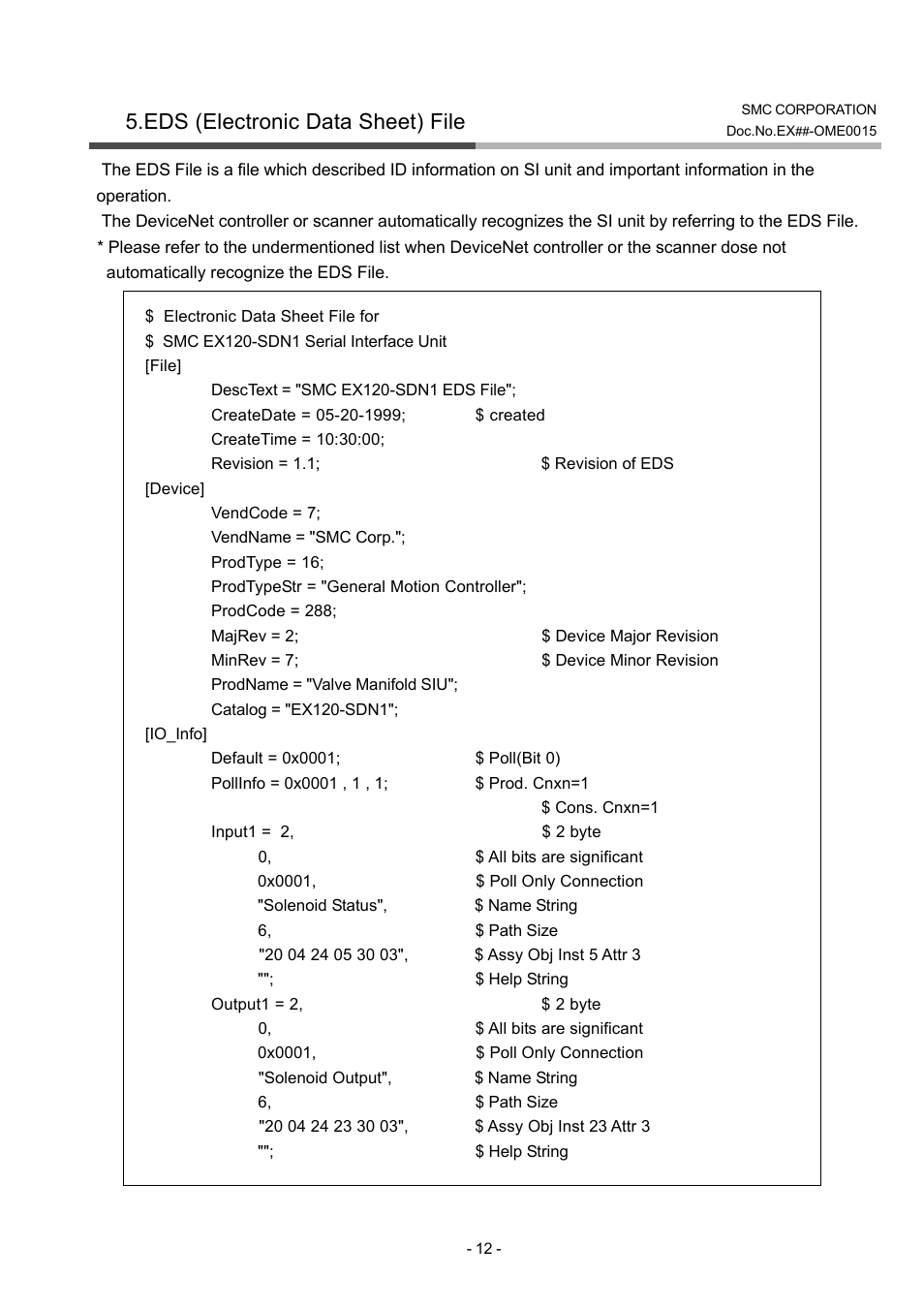 5.EDS (Electronic Data Sheet) File

SMC CORPORATION
Doc.No.EX##-OME0015

The EDS File is a file which described ID information on SI unit and important information in the operation.
The DeviceNet controller or scanner automatically recognizes the SI unit by referring to the EDS File.
* Please refer to the undermentioned list when DeviceNet controller or the scanner dose not automatically recognize the EDS File.

$ Electronic Data Sheet File for
$ SMC EX120-SDN1 Serial Interface Unit
[File]
DescText = "SMC EX120-SDN1 EDS File";
CreateDate = 05-20-1999; $ created
CreateTime = 10:30:00;
Revision = 1.1; $ Revision of EDS
[Device]
VendCode = 7;
VendName = "SMC Corp.";
ProdType = 16;
ProdTypeStr = "General Motion Controller";
ProdCode = 288;
MajRev = 2; $ Device Major Revision
MinRev = 7; $ Device Minor Revision
ProdName = "Valve Manifold SIU";
Catalog = "EX120-SDN1";
[IO_Info]
Default = 0x0001; $ Poll(Bit 0)
PollInfo = 0x0001 , 1 , 1; $ Prod. Cnxn=1
$ Cons. Cnxn=1
Input1 = 2, $ 2 byte
0, $ All bits are significant
0x0001, $ Poll Only Connection
"Solenoid Status", $ Name String
6, $ Path Size
"20 04 24 05 30 03", $ Assy Obj Inst 5 Attr 3
""; $ Help String
Output1 = 2, $ 2 byte
0, $ All bits are significant
0x0001, $ Poll Only Connection
"Solenoid Output", $ Name String
6, $ Path Size
"20 04 24 23 30 03", $ Assy Obj Inst 23 Attr 3
""; $ Help String

- 12 -